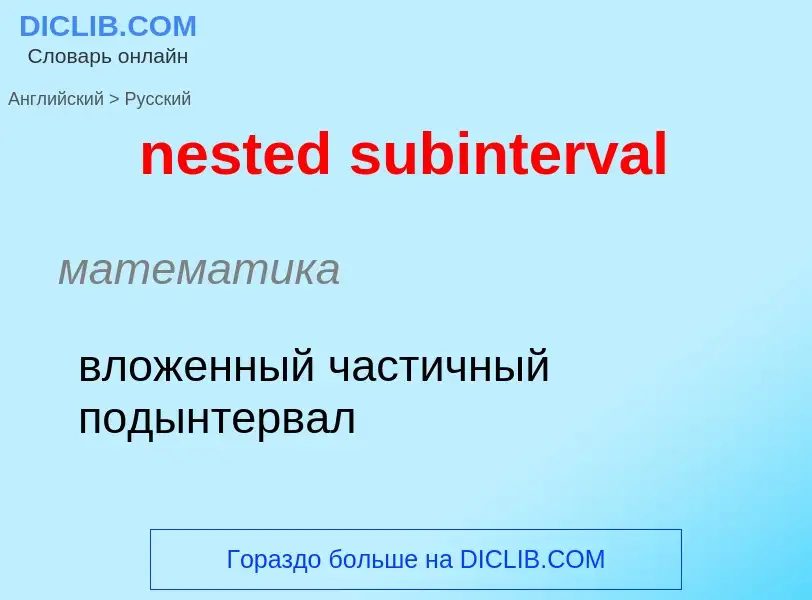 DICLIB.COM
Словарь онлайн

Английский > Русский

nested subinterval

математика

вложенный частичный подынтервал

Гораздо больше на DICLIB.COM